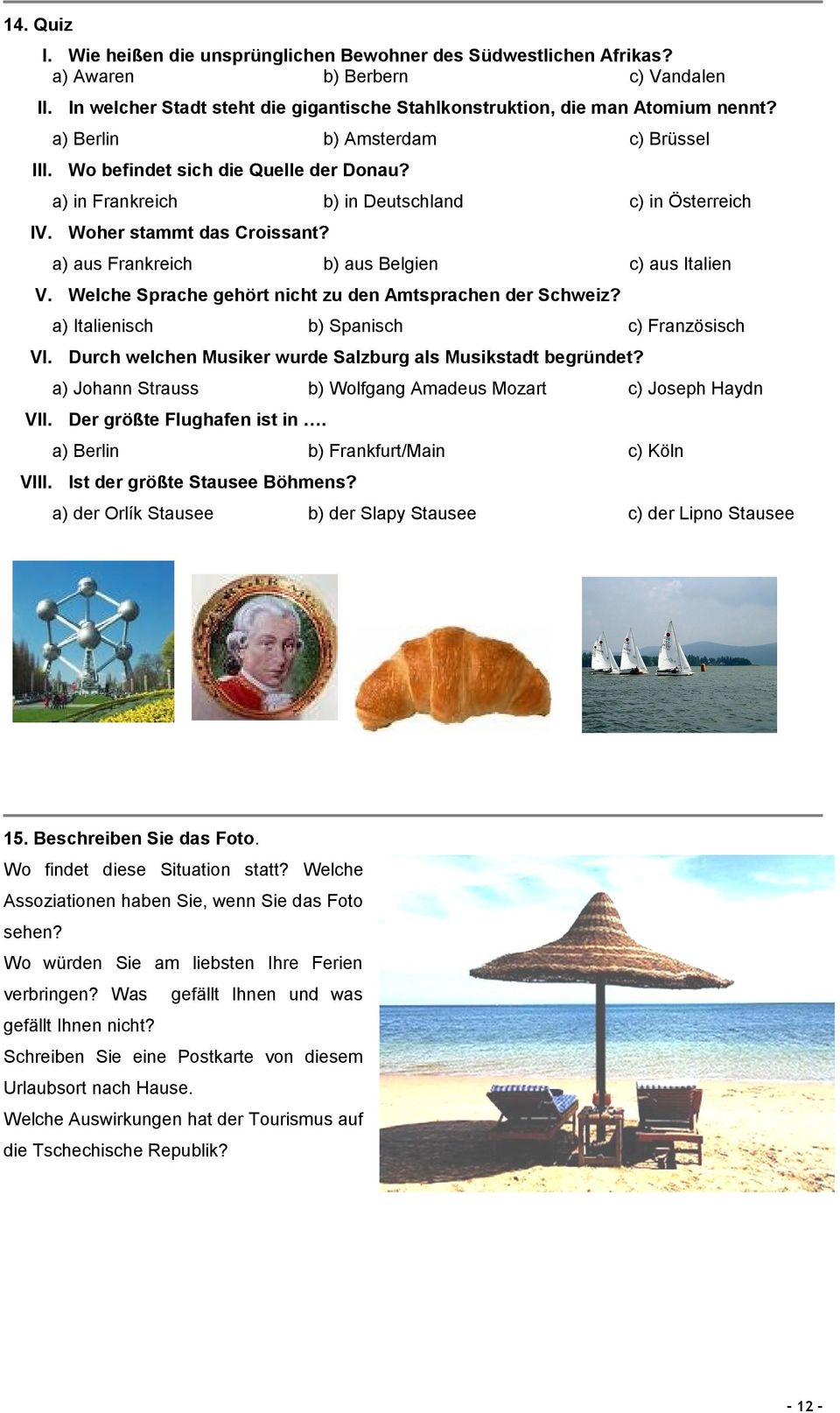 14. Quiz

I. Wie heißen die unsprünglichen Bewohner des Südwestlichen Afrikas?
a) Awaren b) Berbern c) Vandalen

II. In welcher Stadt steht die gigantische Stahlkonstruktion, die man Atomium nennt?
a) Berlin b) Amsterdam c) Brüssel

III. Wo befindet sich die Quelle der Donau?
a) in Frankreich b) in Deutschland c) in Österreich

IV. Woher stammt das Croissant?
a) aus Frankreich b) aus Belgien c) aus Italien

V. Welche Sprache gehört nicht zu den Amtsprachen der Schweiz?
a) Italienisch b) Spanisch c) Französisch

VI. Durch welchen Musiker wurde Salzburg als Musikstadt begründet?
a) Johann Strauss b) Wolfgang Amadeus Mozart c) Joseph Haydn

VII. Der größte Flughafen ist in ….
a) Berlin b) Frankfurt/Main c) Köln

VIII. Ist der größte Stausee Böhmens?
a) der Orlík Stausee b) der Slapy Stausee c) der Lipno Stausee

15. Beschreiben Sie das Foto.
Wo findet diese Situation statt? Welche Assoziationen haben Sie, wenn Sie das Foto sehen?
Wo würden Sie am liebsten Ihre Ferien verbringen? Was gefällt Ihnen und was gefällt Ihnen nicht?
Schreiben Sie eine Postkarte von diesem Urlaubsort nach Hause.
Welche Auswirkungen hat der Tourismus auf die Tschechische Republik?

- 12 -